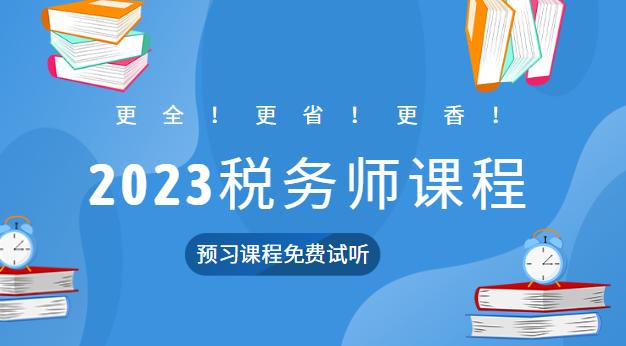 更全！更省！更香！

2023税务师课程

预习课程免费试听